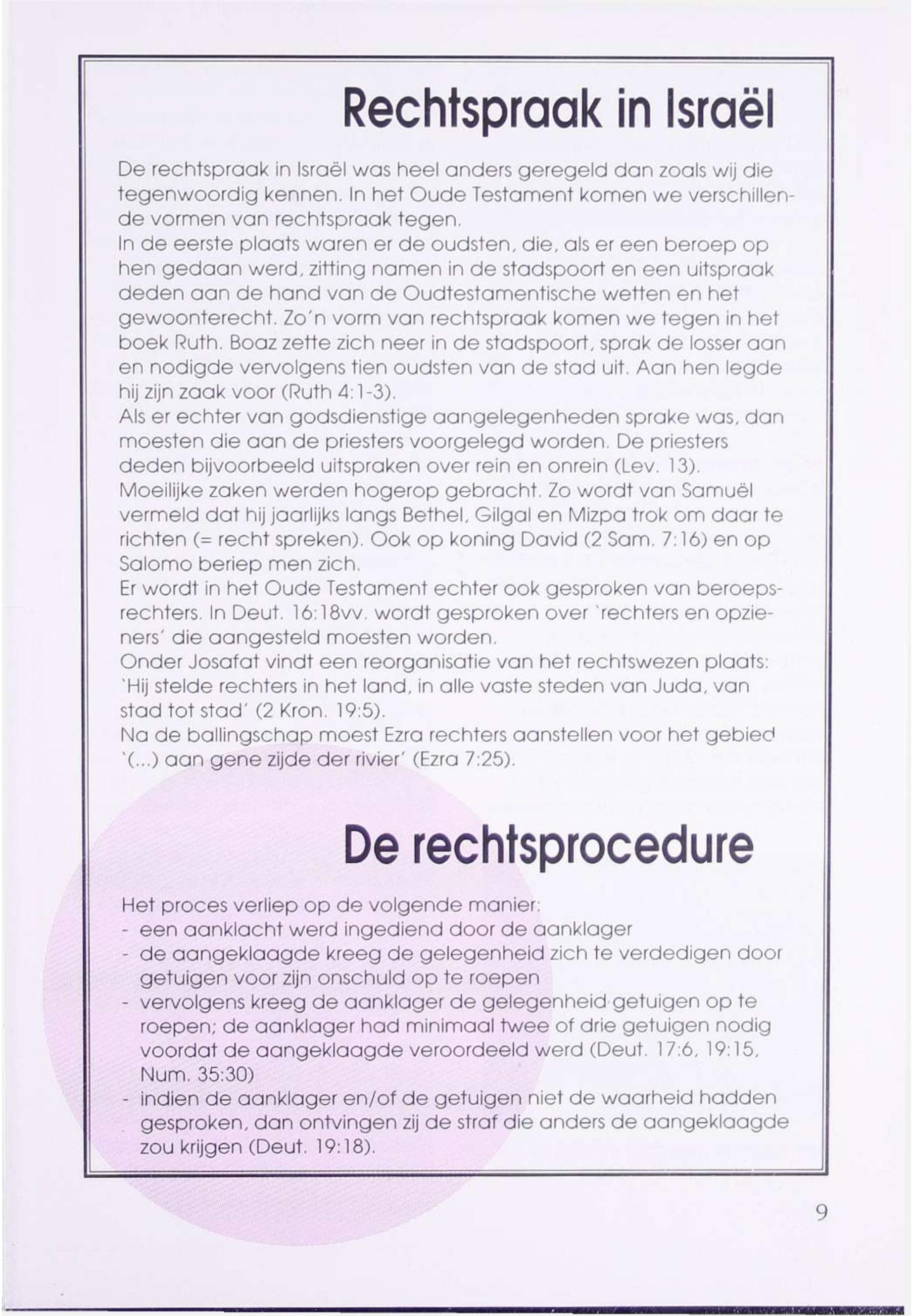 Rechtspraak in Israël

De rechtspraak in Israël was heel anders geregeld dan zoals wij die tegenwoordig kennen. In het Oude Testament komen we verschillende vormen van rechtspraak tegen.
In de eerste plaats waren er de oudsten, die, als er een beroep op hen gedaan werd, zitting namen in de stadspoort en een uitspraak deden aan de hand van de Oudtestamentische wetten en het gewoonterecht. Zo'n vorm van rechtspraak komen we tegen in het boek Ruth. Boaz zette zich neer in de stadspoort, sprak de losser aan en nodigde vervolgens tien oudsten van de stad uit. Aan hen legde hij zijn zaak voor (Ruth 4:1-3).
Als er echter van godsdienstige aangelegenheden sprake was, dan moesten die aan de priesters voorgelegd worden. De priesters deden bijvoorbeeld uitspraken over rein en onrein (Lev. 13).
Moeilijke zaken werden hogerop gebracht. Zo wordt van Samuël vermeld dat hij jaarlijks langs Bethel, Gilgal en Mizpa trok om daar te richten (= recht spreken). Ook op koning David (2 Sam. 7:16) en op Salomo beriep men zich.
Er wordt in het Oude Testament echter ook gesproken van beroepsrechters. In Deut. 16:18vv. wordt gesproken over 'rechters en opzieners' die aangesteld moesten worden.
Onder Josafat vindt een reorganisatie van het rechtswezen plaats: 'Hij stelde rechters in het land, in alle vaste steden van Juda, van stad tot stad' (2 Kron. 19:5).
Na de ballingschap moest Ezra rechters aanstellen voor het gebied '(...) aan gene zijde der rivier' (Ezra 7:25).

De rechtsprocedure

Het proces verliep op de volgende manier:
- een aanklacht werd ingediend door de aanklager
- de aangeklaagde kreeg de gelegenheid zich te verdedigen door getuigen voor zijn onschuld op te roepen
- vervolgens kreeg de aanklager de gelegenheid getuigen op te roepen; de aanklager had minimaal twee of drie getuigen nodig voordat de aangeklaagde veroordeeld werd (Deut. 17:6, 19:15, Num. 35:30)
- indien de aanklager en/of de getuigen niet de waarheid hadden gesproken, dan ontvingen zij de straf die anders de aangeklaagde zou krijgen (Deut. 19:18).

9